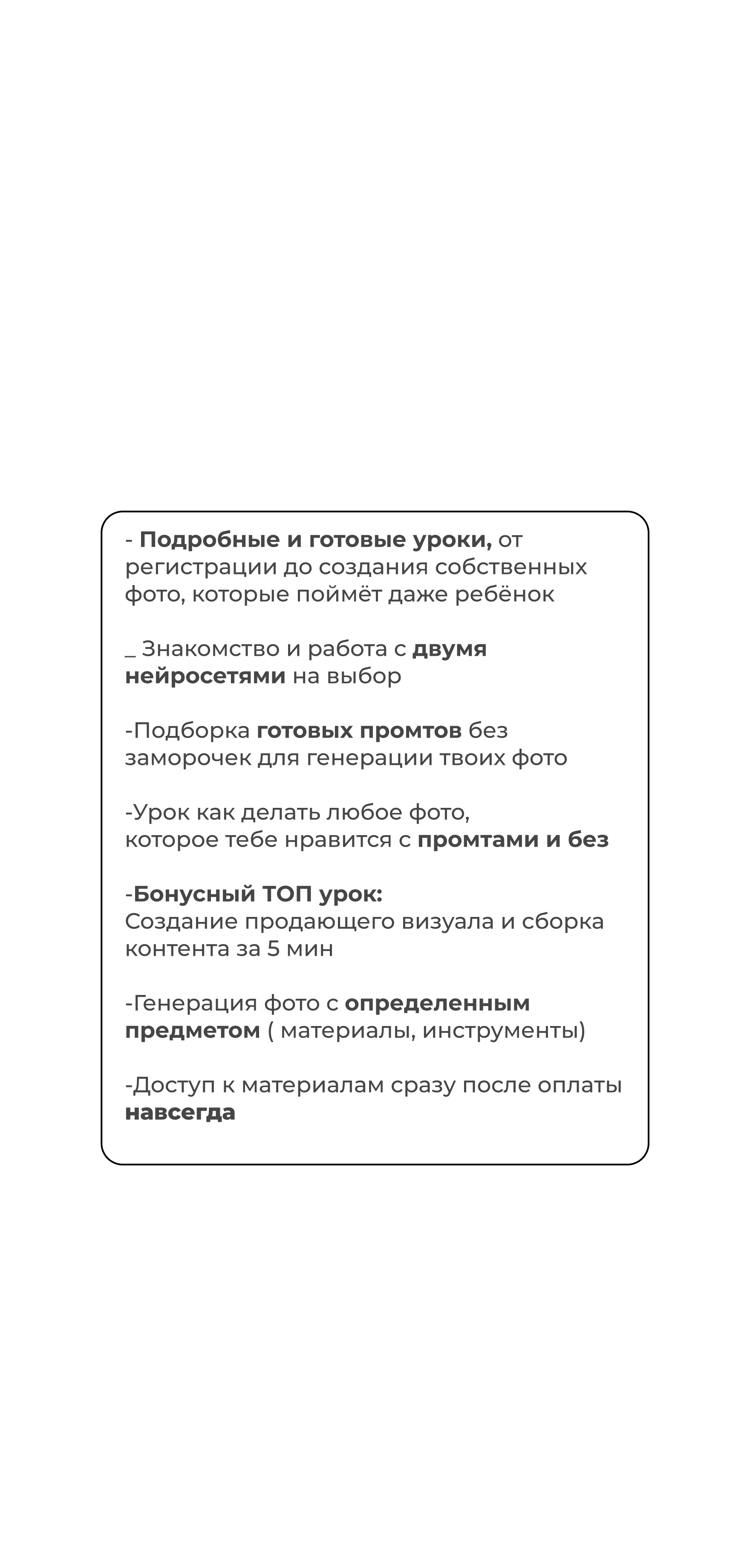 - Подробные и готовые уроки, от регистрации до создания собственных фото, которые поймёт даже ребёнок

_ Знакомство и работа с двумя нейросетями на выбор

-Подборка готовых промтов без заморочек для генерации твоих фото

-Урок как делать любое фото, которое тебе нравится с промтами и без

-Бонусный ТОП урок:
Создание продающего визуала и сборка контента за 5 мин

-Генерация фото с определенным предметом ( материалы, инструменты)

-Доступ к материалам сразу после оплаты навсегда